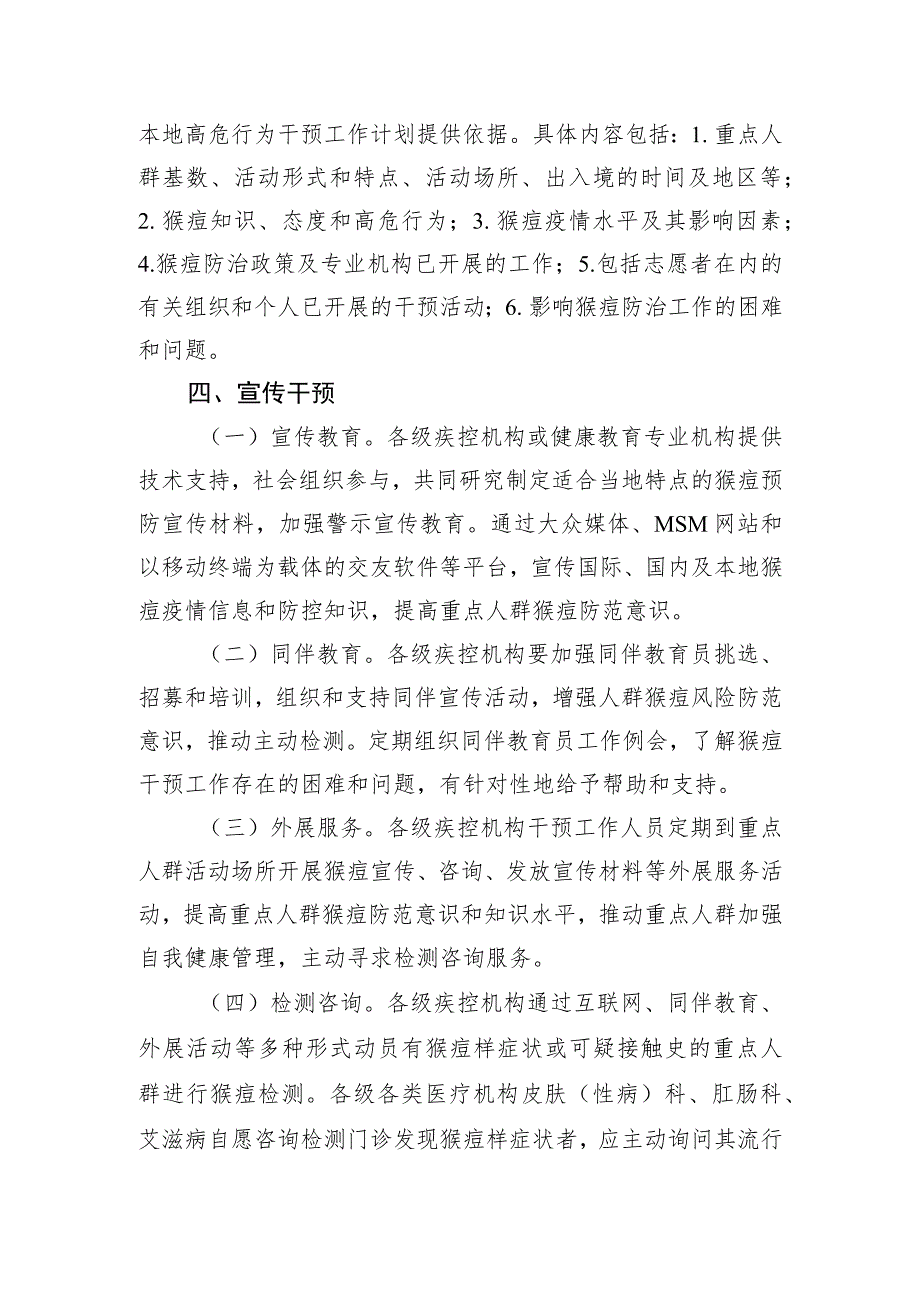 本地高危行为干预工作计划提供依据。具体内容包括：1. 重点人群基数、活动形式和特点、活动场所、出入境的时间及地区等；2. 猴痘知识、态度和高危行为；3. 猴痘疫情水平及其影响因素；4.猴痘防治政策及专业机构已开展的工作；5.包括志愿者在内的有关组织和个人已开展的干预活动；6. 影响猴痘防治工作的困难和问题。

四、宣传干预

（一）宣传教育。各级疾控机构或健康教育专业机构提供技术支持，社会组织参与，共同研究制定适合当地特点的猴痘预防宣传材料，加强警示宣传教育。通过大众媒体、MSM 网站和以移动终端为载体的交友软件等平台，宣传国际、国内及本地猴痘疫情信息和防控知识，提高重点人群猴痘防范意识。

（二）同伴教育。各级疾控机构要加强同伴教育员挑选、招募和培训，组织和支持同伴宣传活动，增强人群猴痘风险防范意识，推动主动检测。定期组织同伴教育员工作例会，了解猴痘干预工作存在的困难和问题，有针对性地给予帮助和支持。

（三）外展服务。各级疾控机构干预工作人员定期到重点人群活动场所开展猴痘宣传、咨询、发放宣传材料等外展服务活动，提高重点人群猴痘防范意识和知识水平，推动重点人群加强自我健康管理，主动寻求检测咨询服务。

（四）检测咨询。各级疾控机构通过互联网、同伴教育、外展活动等多种形式动员有猴痘样症状或可疑接触史的重点人群进行猴痘检测。各级各类医疗机构皮肤（性病）科、肛肠科、艾滋病自愿咨询检测门诊发现猴痘样症状者，应主动询问其流行